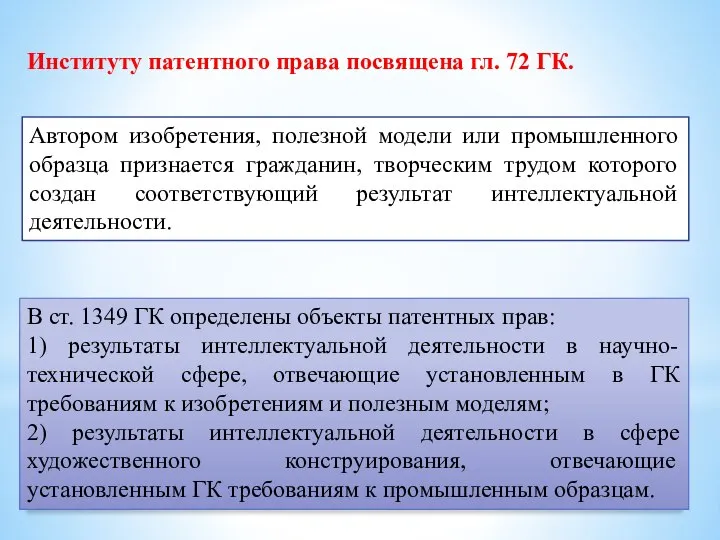 Институту патентного права посвящена гл. 72 ГК.

Автором изобретения, полезной модели или промышленного образца признается гражданин, творческим трудом которого создан соответствующий результат интеллектуальной деятельности.

В ст. 1349 ГК определены объекты патентных прав:
1) результаты интеллектуальной деятельности в научно-технической сфере, отвечающие установленным в ГК требованиям к изобретениям и полезным моделям;
2) результаты интеллектуальной деятельности в сфере художественного конструирования, отвечающие установленным ГК требованиям к промышленным образцам.